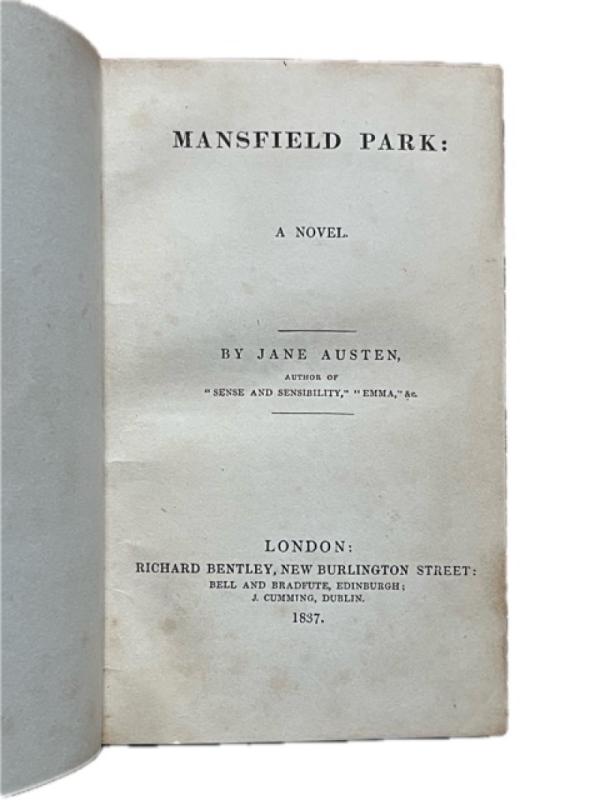 MANSFIELD PARK:

A NOVEL.

BY JANE AUSTEN,

AUTHOR OF
"SENSE AND SENSIBILITY," "EMMA," &c.

LONDON:
RICHARD BENTLEY, NEW BURLINGTON STREET:
BELL AND BRADFUTE, EDINBURGH;
J. CUMMING, DUBLIN.
1837.